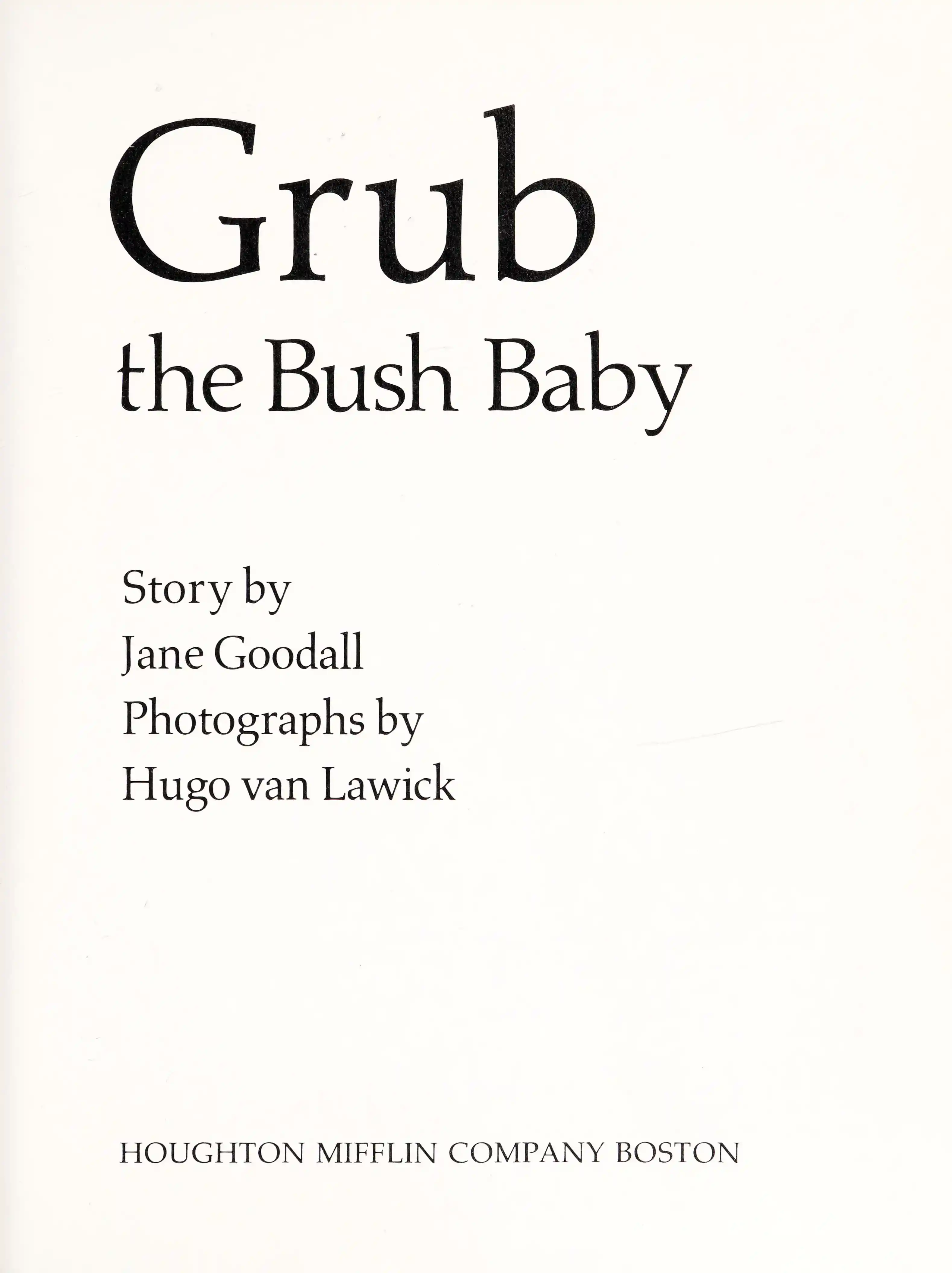 Grub
the Bush Baby

Story by
Jane Goodall
Photographs by
Hugo van Lawick

HOUGHTON MIFFLIN COMPANY BOSTON